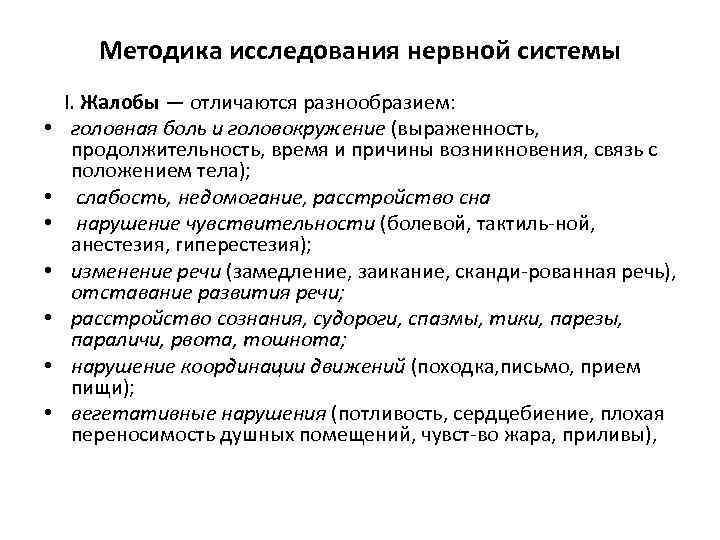 Методика исследования нервной системы

I. Жалобы — отличаются разнообразием:

• головная боль и головокружение (выраженность, продолжительность, время и причины возникновения, связь с положением тела);
• слабость, недомогание, расстройство сна
• нарушение чувствительности (болевой, тактиль-ной, анестезия, гиперестезия);
• изменение речи (замедление, заикание, сканди-рованная речь), отставание развития речи;
• расстройство сознания, судороги, спазмы, тики, парезы, параличи, рвота, тошнота;
• нарушение координации движений (походка,письмо, прием пищи);
• вегетативные нарушения (потливость, сердцебиение, плохая переносимость душных помещений, чувст-во жара, приливы),